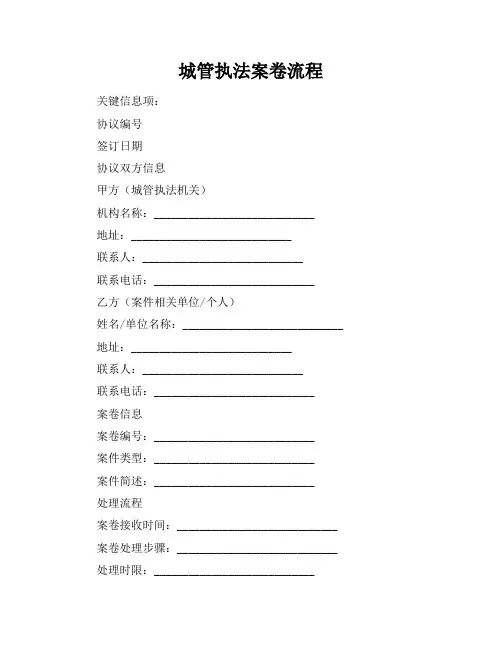 城管执法案卷流程

关键信息项：

协议编号

签订日期

协议双方信息

甲方（城管执法机关）

机构名称：____________________________

地址：____________________________

联系人：____________________________

联系电话：____________________________

乙方（案件相关单位/个人）

姓名/单位名称：____________________________

地址：____________________________

联系人：____________________________

联系电话：____________________________

案卷信息

案卷编号：____________________________

案件类型：____________________________

案件简述：____________________________

处理流程

案卷接收时间：____________________________

案卷处理步骤：____________________________

处理时限：____________________________